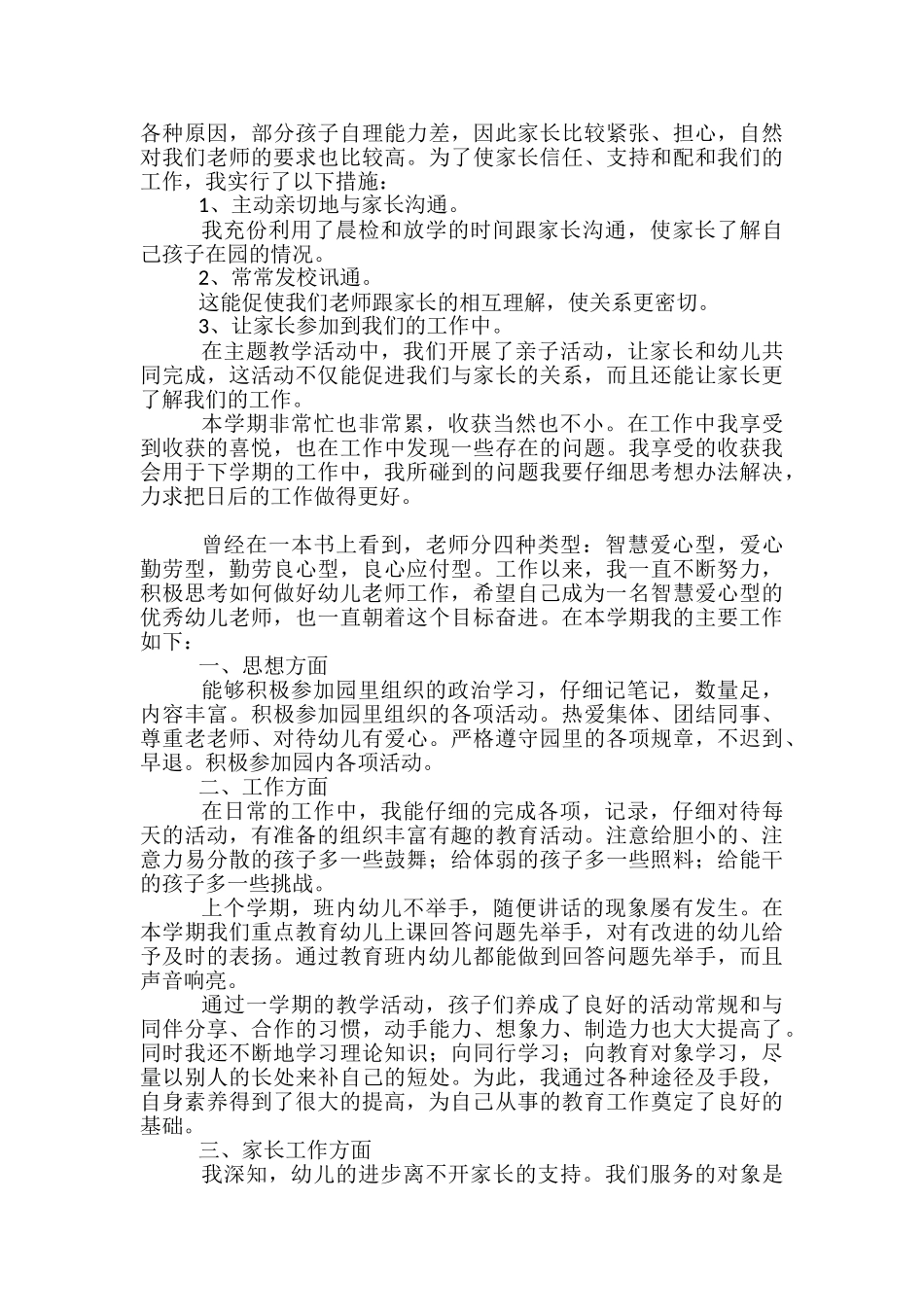 各种原因，部分孩子自理能力差，因此家长比较紧张、担心，自然对我们老师的要求也比较高。为了使家长信任、支持和配和我们的工作，我实行了以下措施：

1、主动亲切地与家长沟通。

我充份利用了晨检和放学的时间跟家长沟通，使家长了解自己孩子在园的情况。

2、常常发校讯通。

这能促使我们老师跟家长的相互理解，使关系更密切。

3、让家长参加到我们的工作中。

在主题教学活动中，我们开展了亲子活动，让家长和幼儿共同完成，这活动不仅能促进我们与家长的关系，而且还能让家长更了解我们的工作。

本学期非常忙也非常累，收获当然也不小。在工作中我享受到收获的喜悦，也在工作中发现一些存在的问题。我享受的收获我会用于下学期的工作中，我所碰到的问题我要仔细思考想办法解决，力求把日后的工作做得更好。

曾经在一本书上看到，老师分四种类型：智慧爱心型，爱心勤劳型，勤劳良心型，良心应付型。工作以来，我一直不断努力，积极思考如何做好幼儿老师工作，希望自己成为一名智慧爱心型的优秀幼儿老师，也一直朝着这个目标奋进。在本学期我的主要工作如下：

一、思想方面

能够积极参加园里组织的政治学习，仔细记笔记，数量足，内容丰富。积极参加园里组织的各项活动。热爱集体、团结同事、尊重老老师、对待幼儿有爱心。严格遵守园里的各项规章，不迟到、早退。积极参加园内各项活动。

二、工作方面

在日常的工作中，我能仔细的完成各项，记录，仔细对待每天的活动，有准备的组织丰富有趣的教育活动。注意给胆小的、注意力易分散的孩子多一些鼓舞；给体弱的孩子多一些照料；给能干的孩子多一些挑战。

上个学期，班内幼儿不举手，随便讲话的现象屡有发生。在本学期我们重点教育幼儿上课回答问题先举手，对有改进的幼儿给予及时的表扬。通过教育班内幼儿都能做到回答问题先举手，而且声音响亮。

通过一学期的教学活动，孩子们养成了良好的活动常规和与同伴分享、合作的习惯，动手能力、想象力、制造力也大大提高了。同时我还不断地学习理论知识；向同行学习；向教育对象学习，尽量以别人的长处来补自己的短处。为此，我通过各种途径及手段，自身素养得到了很大的提高，为自己从事的教育工作奠定了良好的基础。

三、家长工作方面

我深知，幼儿的进步离不开家长的支持。我们服务的对象是